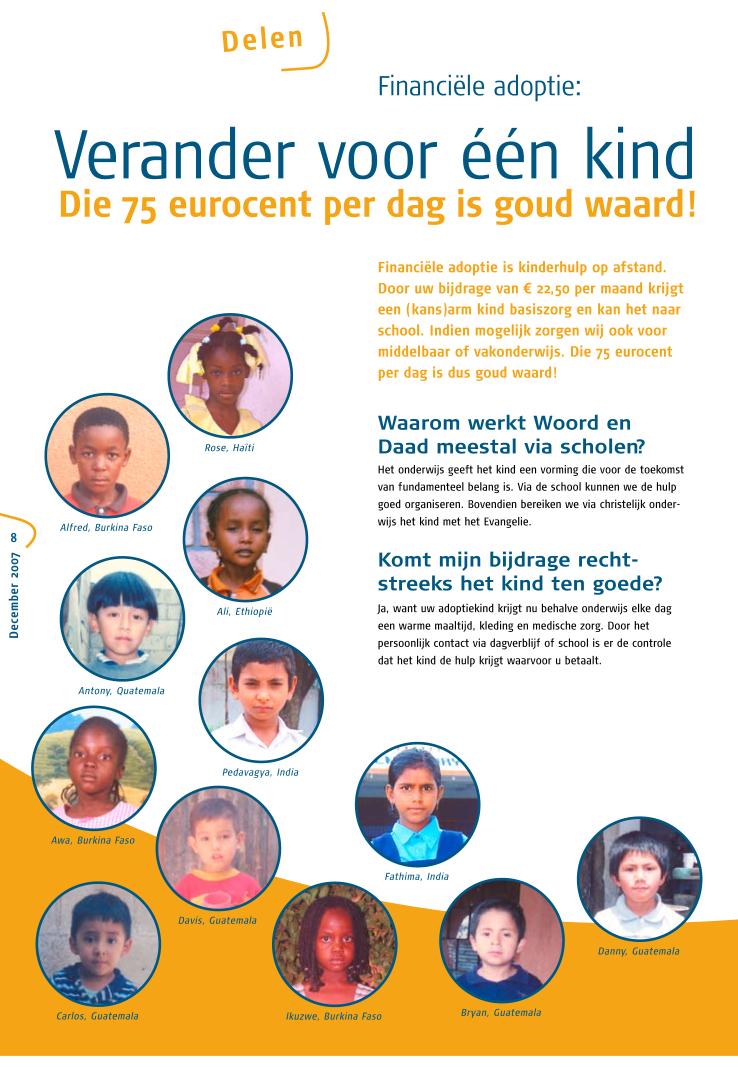 Delen

Financiële adoptie:

Verander voor één kind

Die 75 eurocent per dag is goud waard!

Financiële adoptie is kinderhulp op afstand. Door uw bijdrage van € 22,50 per maand krijgt een (kans)arm kind basiszorg en kan het naar school. Indien mogelijk zorgen wij ook voor middelbaar of vakonderwijs. Die 75 eurocent per dag is dus goud waard!

Waarom werkt Woord en Daad meestal via scholen?

Het onderwijs geeft het kind een vorming die voor de toekomst van fundamenteel belang is. Via de school kunnen we de hulp goed organiseren. Bovendien bereiken we via christelijk onderwijs het kind met het Evangelie.

Komt mijn bijdrage rechtstreeks het kind ten goede?

Ja, want uw adoptiekind krijgt nu behalve onderwijs elke dag een warme maaltijd, kleding en medische zorg. Door het persoonlijk contact via dagverblijf of school is er de controle dat het kind de hulp krijgt waarvoor u betaalt.

Rose, Haïti

Alfred, Burkina Faso

Ali, Ethiopië

Antony, Quatemala

Pedavagya, India

Awa, Burkina Faso

Fathima, India

Davis, Guatemala

Danny, Guatemala

Carlos, Guatemala

Ikuzwe, Burkina Faso

Bryan, Guatemala

8

December 2007